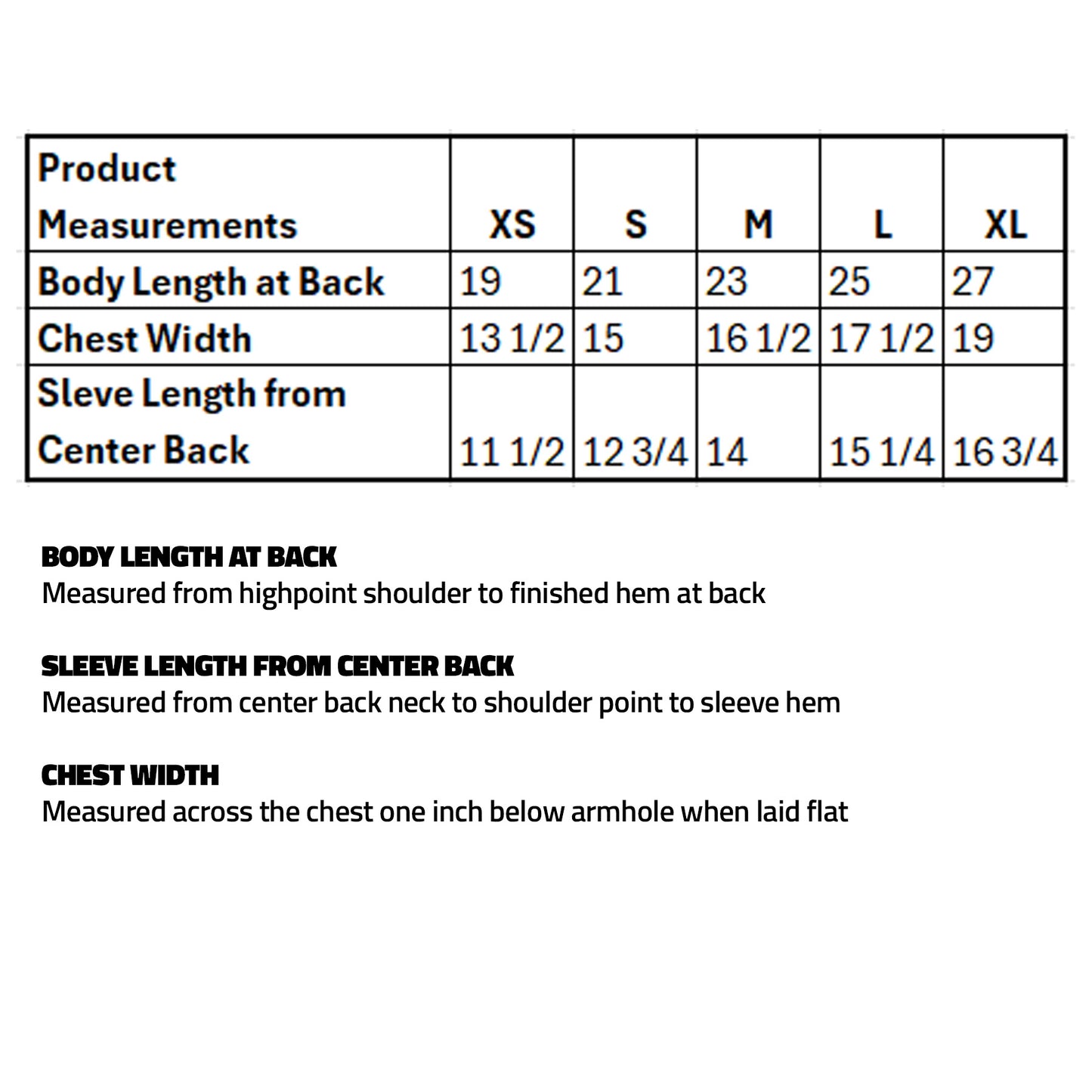 | Product Measurements | XS | S | M | L | XL |
|---|---|---|---|---|---|
| Body Length at Back | 19 | 21 | 23 | 25 | 27 |
| Chest Width | 13 1/2 | 15 | 16 1/2 | 17 1/2 | 19 |
| Sleve Length from Center Back | 11 1/2 | 12 3/4 | 14 | 15 1/4 | 16 3/4 |

BODY LENGTH AT BACK
Measured from highpoint shoulder to finished hem at back

SLEEVE LENGTH FROM CENTER BACK
Measured from center back neck to shoulder point to sleeve hem

CHEST WIDTH
Measured across the chest one inch below armhole when laid flat